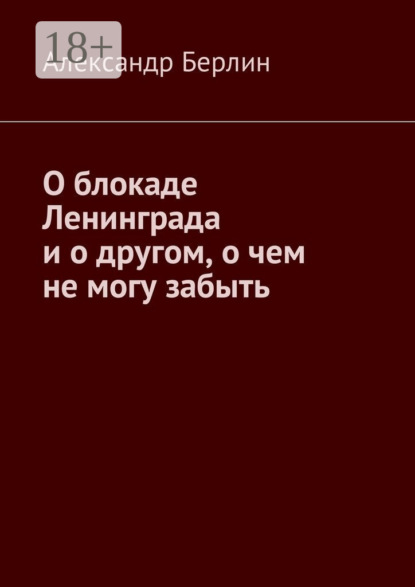 18+

Александр Берлин

О блокаде Ленинграда и о другом, о чем не могу забыть